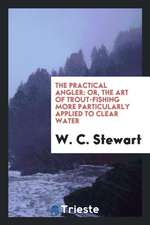 THE PRACTICAL ANGLER: OR, THE ART OF TROUT-FISHING MORE PARTICULARLY APPLIED TO CLEAR WATER

W. C. Stewart

Trieste